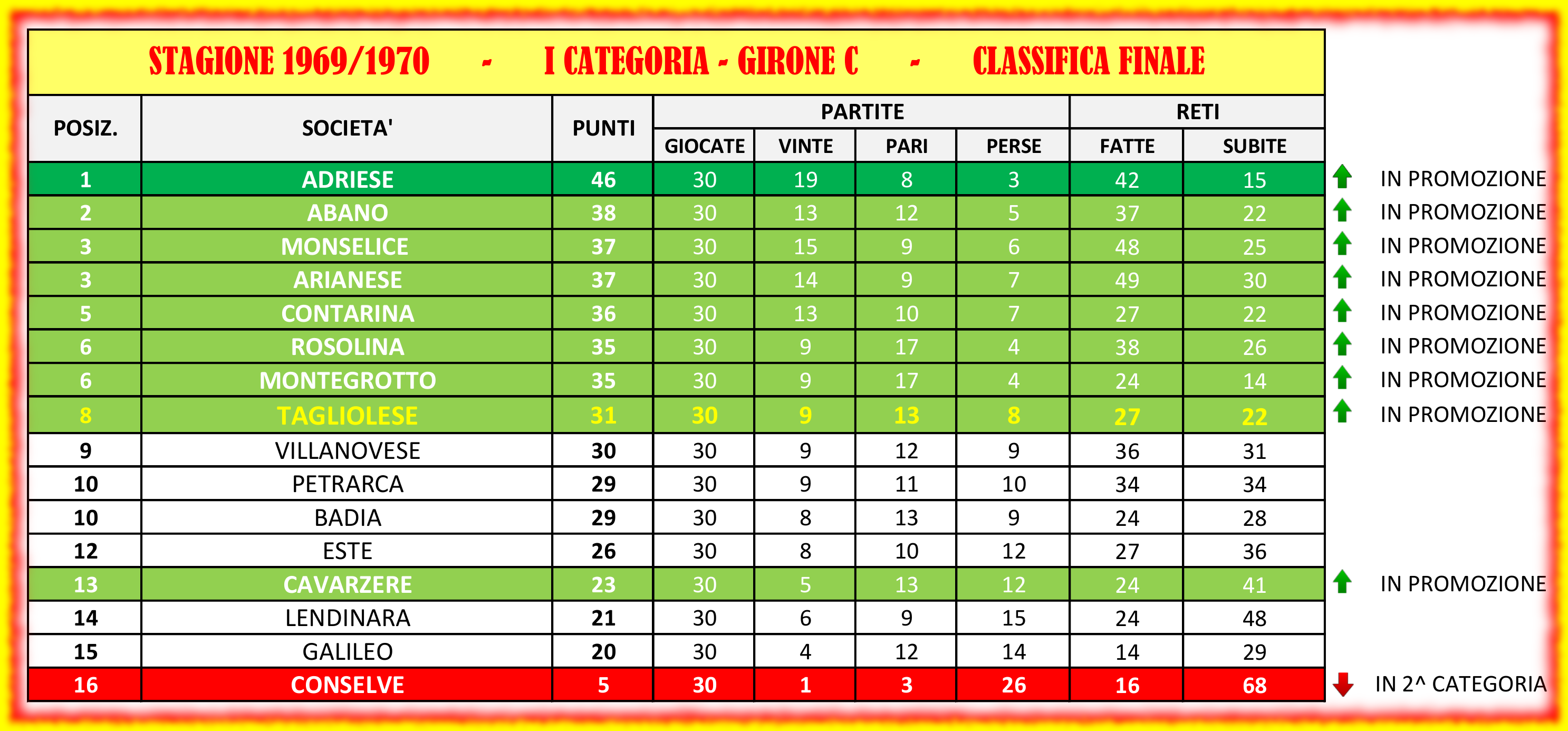 STAGIONE 1969/1970 - I CATEGORIA - GIRONE C - CLASSIFICA FINALE

| POSIZ. | SOCIETA' | PUNTI | PARTITE GIOCATE | PARTITE VINTE | PARTITE PARI | PARTITE PERSE | RETI FATTE | RETI SUBITE | |
|---|---|---|---|---|---|---|---|---|---|
| 1 | ADRIESE | 46 | 30 | 19 | 8 | 3 | 42 | 15 | IN PROMOZIONE |
| 2 | ABANO | 38 | 30 | 13 | 12 | 5 | 37 | 22 | IN PROMOZIONE |
| 3 | MONSELICE | 37 | 30 | 15 | 9 | 6 | 48 | 25 | IN PROMOZIONE |
| 3 | ARIANESE | 37 | 30 | 14 | 9 | 7 | 49 | 30 | IN PROMOZIONE |
| 5 | CONTARINA | 36 | 30 | 13 | 10 | 7 | 27 | 22 | IN PROMOZIONE |
| 6 | ROSOLINA | 35 | 30 | 9 | 17 | 4 | 38 | 26 | IN PROMOZIONE |
| 6 | MONTEGROTTO | 35 | 30 | 9 | 17 | 4 | 24 | 14 | IN PROMOZIONE |
| 8 | TAGLIOLESE | 31 | 30 | 9 | 13 | 8 | 27 | 22 | IN PROMOZIONE |
| 9 | VILLANOVESE | 30 | 30 | 9 | 12 | 9 | 36 | 31 | |
| 10 | PETRARCA | 29 | 30 | 9 | 11 | 10 | 34 | 34 | |
| 10 | BADIA | 29 | 30 | 8 | 13 | 9 | 24 | 28 | |
| 12 | ESTE | 26 | 30 | 8 | 10 | 12 | 27 | 36 | |
| 13 | CAVARZERE | 23 | 30 | 5 | 13 | 12 | 24 | 41 | IN PROMOZIONE |
| 14 | LENDINARA | 21 | 30 | 6 | 9 | 15 | 24 | 48 | |
| 15 | GALILEO | 20 | 30 | 4 | 12 | 14 | 14 | 29 | |
| 16 | CONSELVE | 5 | 30 | 1 | 3 | 26 | 16 | 68 | IN 2^ CATEGORIA |